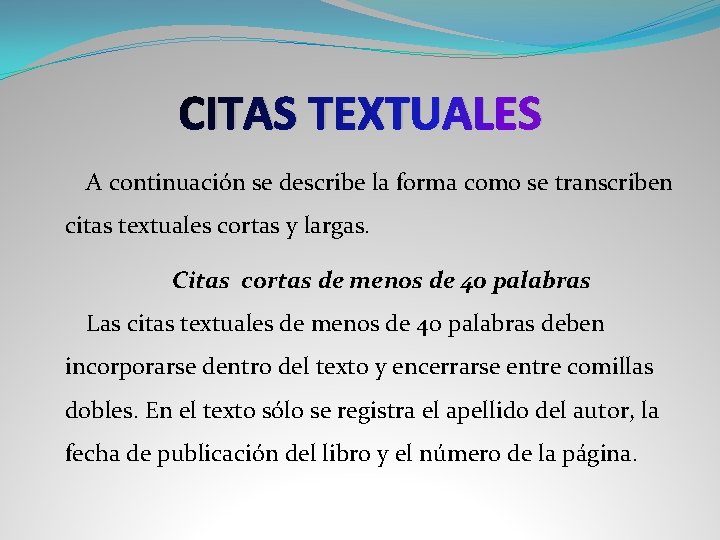 CITAS TEXTUALES

A continuación se describe la forma como se transcriben citas textuales cortas y largas.

Citas cortas de menos de 40 palabras

Las citas textuales de menos de 40 palabras deben incorporarse dentro del texto y encerrarse entre comillas dobles. En el texto sólo se registra el apellido del autor, la fecha de publicación del libro y el número de la página.